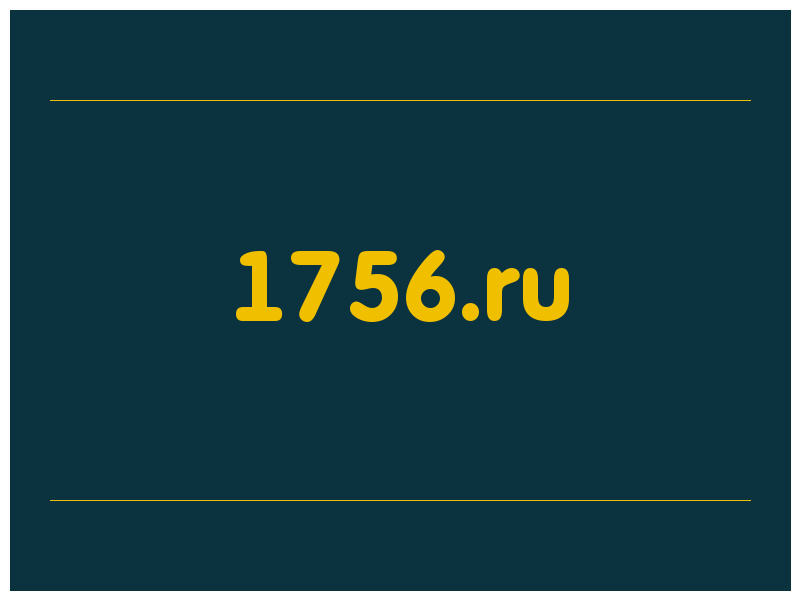 1756.ru